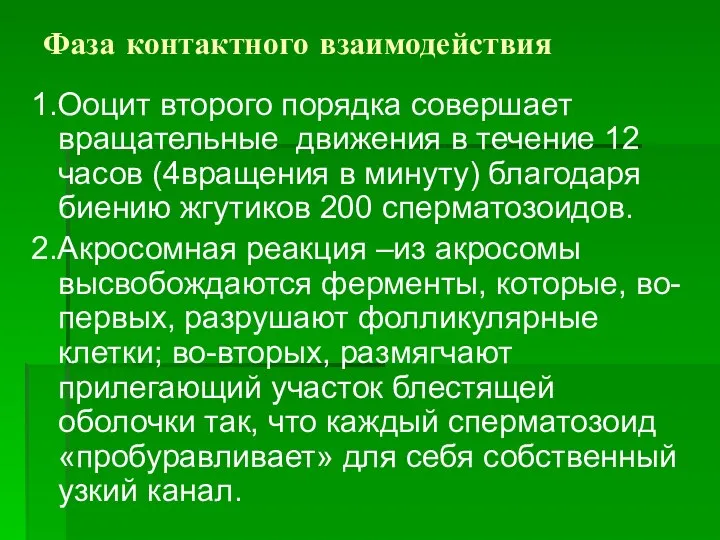 Фаза контактного взаимодействия

1.Ооцит второго порядка совершает вращательные движения в течение 12 часов (4вращения в минуту) благодаря биению жгутиков 200 сперматозоидов.

2.Акросомная реакция –из акросомы высвобождаются ферменты, которые, во-первых, разрушают фолликулярные клетки; во-вторых, размягчают прилегающий участок блестящей оболочки так, что каждый сперматозоид «пробуравливает» для себя собственный узкий канал.